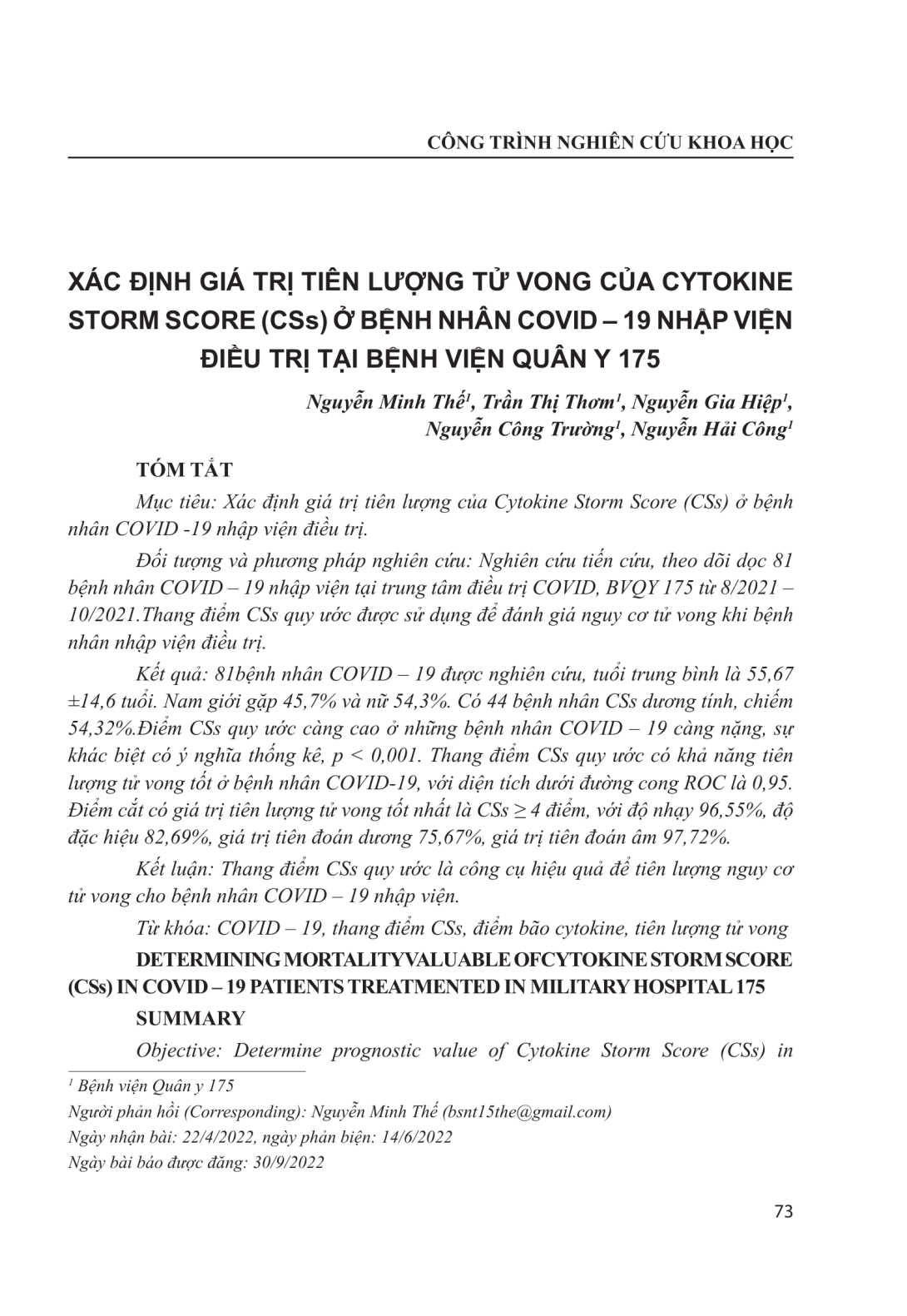 CÔNG TRÌNH NGHIÊN CỨU KHOA HỌC

XÁC ĐỊNH GIÁ TRỊ TIÊN LƯỢNG TỬ VONG CỦA CYTOKINE STORM SCORE (CSs) Ở BỆNH NHÂN COVID – 19 NHẬP VIỆN ĐIỀU TRỊ TẠI BỆNH VIỆN QUÂN Y 175

Nguyễn Minh Thế$^1$, Trần Thị Thơm$^1$, Nguyễn Gia Hiệp$^1$, Nguyễn Công Trường$^1$, Nguyễn Hải Công$^1$

TÓM TẮT

Mục tiêu: Xác định giá trị tiên lượng của Cytokine Storm Score (CSs) ở bệnh nhân COVID -19 nhập viện điều trị.

Đối tượng và phương pháp nghiên cứu: Nghiên cứu tiến cứu, theo dõi dọc 81 bệnh nhân COVID – 19 nhập viện tại trung tâm điều trị COVID, BVQY 175 từ 8/2021 – 10/2021.Thang điểm CSs quy ước được sử dụng để đánh giá nguy cơ tử vong khi bệnh nhân nhập viện điều trị.

Kết quả: 81bệnh nhân COVID – 19 được nghiên cứu, tuổi trung bình là 55,67 ±14,6 tuổi. Nam giới gặp 45,7% và nữ 54,3%. Có 44 bệnh nhân CSs dương tính, chiếm 54,32%.Điểm CSs quy ước càng cao ở những bệnh nhân COVID – 19 càng nặng, sự khác biệt có ý nghĩa thống kê, p < 0,001. Thang điểm CSs quy ước có khả năng tiên lượng tử vong tốt ở bệnh nhân COVID-19, với diện tích dưới đường cong ROC là 0,95. Điểm cắt có giá trị tiên lượng tử vong tốt nhất là CSs ≥ 4 điểm, với độ nhạy 96,55%, độ đặc hiệu 82,69%, giá trị tiên đoán dương 75,67%, giá trị tiên đoán âm 97,72%.

Kết luận: Thang điểm CSs quy ước là công cụ hiệu quả để tiên lượng nguy cơ tử vong cho bệnh nhân COVID – 19 nhập viện.

Từ khóa: COVID – 19, thang điểm CSs, điểm bão cytokine, tiên lượng tử vong

DETERMINING MORTALITYVALUABLE OFCYTOKINE STORM SCORE (CSs) IN COVID – 19 PATIENTS TREATMENTED IN MILITARY HOSPITAL 175

SUMMARY

Objective: Determine prognostic value of Cytokine Storm Score (CSs) in

$^1$ Bệnh viện Quân y 175
Người phản hồi (Corresponding): Nguyễn Minh Thế (bsnt15the@gmail.com)
Ngày nhận bài: 22/4/2022, ngày phản biện: 14/6/2022
Ngày bài báo được đăng: 30/9/2022

73